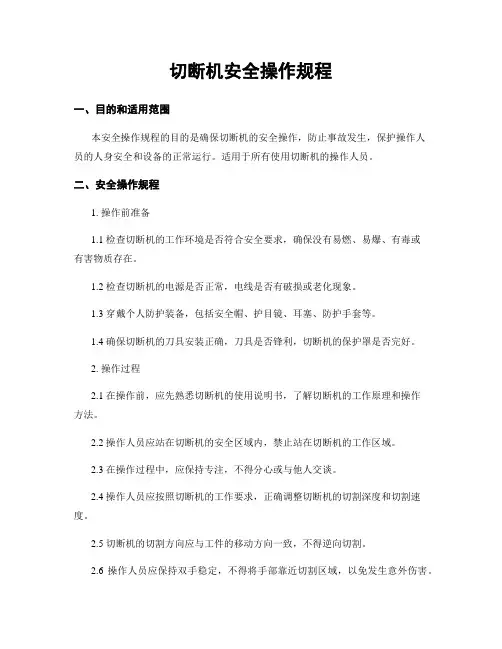 切断机安全操作规程

一、目的和适用范围

本安全操作规程的目的是确保切断机的安全操作，防止事故发生，保护操作人员的人身安全和设备的正常运行。适用于所有使用切断机的操作人员。

二、安全操作规程

1. 操作前准备

1.1 检查切断机的工作环境是否符合安全要求，确保没有易燃、易爆、有毒或有害物质存在。

1.2 检查切断机的电源是否正常，电线是否有破损或老化现象。

1.3 穿戴个人防护装备，包括安全帽、护目镜、耳塞、防护手套等。

1.4 确保切断机的刀具安装正确，刀具是否锋利，切断机的保护罩是否完好。

2. 操作过程

2.1 在操作前，应先熟悉切断机的使用说明书，了解切断机的工作原理和操作方法。

2.2 操作人员应站在切断机的安全区域内，禁止站在切断机的工作区域。

2.3 在操作过程中，应保持专注，不得分心或与他人交谈。

2.4 操作人员应按照切断机的工作要求，正确调整切断机的切割深度和切割速度。

2.5 切断机的切割方向应与工件的移动方向一致，不得逆向切割。

2.6 操作人员应保持双手稳定，不得将手部靠近切割区域，以免发生意外伤害。